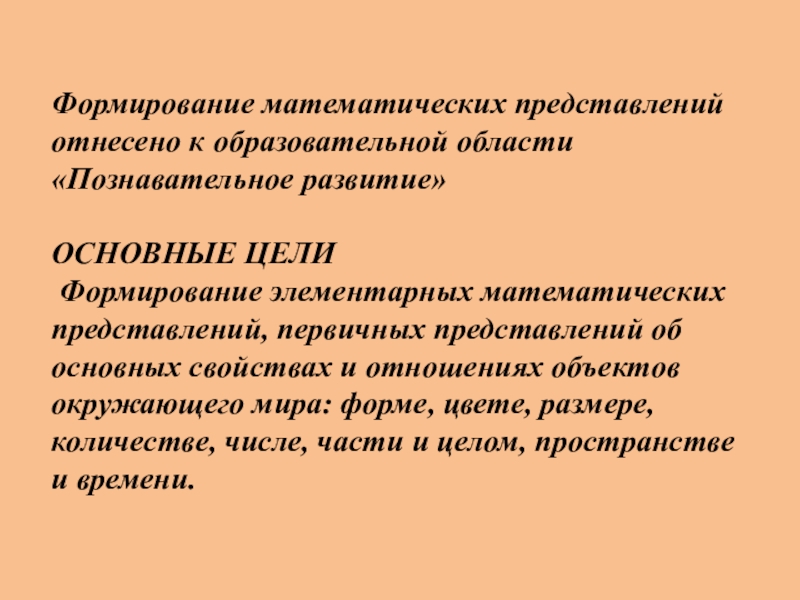 Формирование математических представлений отнесено к образовательной области «Познавательное развитие»

ОСНОВНЫЕ ЦЕЛИ

Формирование элементарных математических представлений, первичных представлений об основных свойствах и отношениях объектов окружающего мира: форме, цвете, размере, количестве, числе, части и целом, пространстве и времени.